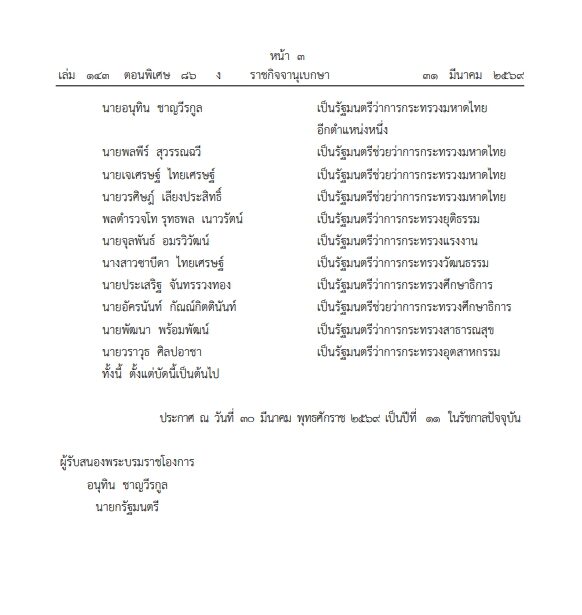 หน้า ๓
เล่ม ๑๔๓ ตอนพิเศษ ๘๖ ง ราชกิจจานุเบกษา ๓๑ มีนาคม ๒๕๖๙

นายอนุทิน ชาญวีรกูล เป็นรัฐมนตรีว่าการกระทรวงมหาดไทย อีกตำแหน่งหนึ่ง
นายพลพีร์ สุวรรณฉวี เป็นรัฐมนตรีช่วยว่าการกระทรวงมหาดไทย
นายเจเศรษฐ์ ไทยเศรษฐ์ เป็นรัฐมนตรีช่วยว่าการกระทรวงมหาดไทย
นายวรศิษฎ์ เลียงประสิทธิ์ เป็นรัฐมนตรีช่วยว่าการกระทรวงมหาดไทย
พลตำรวจโท รุทธพล เนาวรัตน์ เป็นรัฐมนตรีว่าการกระทรวงยุติธรรม
นายจุลพันธ์ อมรวิวัฒน์ เป็นรัฐมนตรีว่าการกระทรวงแรงงาน
นางสาวซาบีดา ไทยเศรษฐ์ เป็นรัฐมนตรีว่าการกระทรวงวัฒนธรรม
นายประเสริฐ จันทรรวงทอง เป็นรัฐมนตรีว่าการกระทรวงศึกษาธิการ
นายอัครนันท์ กัณณ์กิตตินันท์ เป็นรัฐมนตรีช่วยว่าการกระทรวงศึกษาธิการ
นายพัฒนา พร้อมพัฒน์ เป็นรัฐมนตรีว่าการกระทรวงสาธารณสุข
นายวราวุธ ศิลปอาชา เป็นรัฐมนตรีว่าการกระทรวงอุตสาหกรรม
ทั้งนี้ ตั้งแต่บัดนี้เป็นต้นไป

ประกาศ ณ วันที่ ๓๐ มีนาคม พุทธศักราช ๒๕๖๙ เป็นปีที่ ๑๑ ในรัชกาลปัจจุบัน

ผู้รับสนองพระบรมราชโองการ
อนุทิน ชาญวีรกูล
นายกรัฐมนตรี